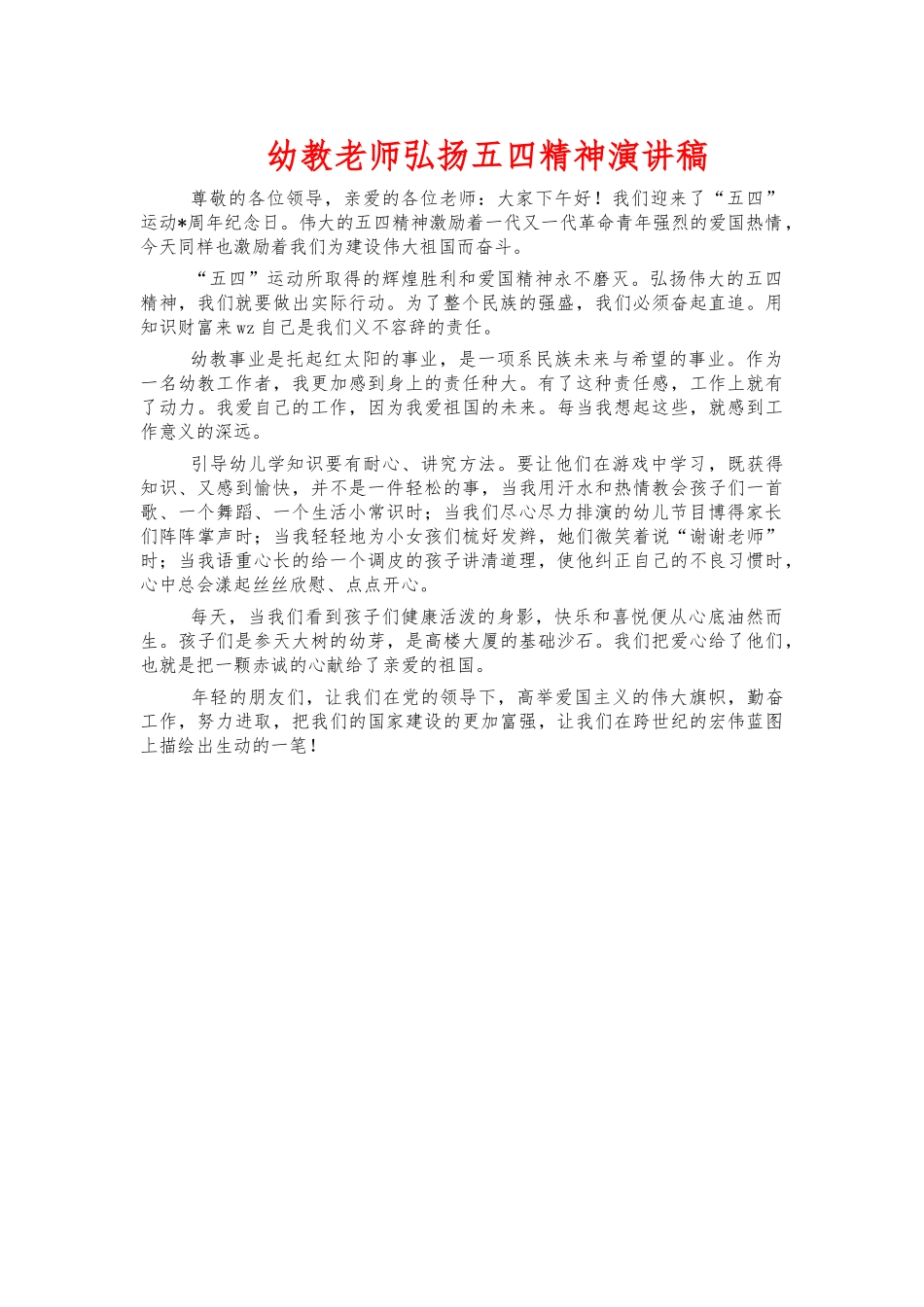 幼教老师弘扬五四精神演讲稿

尊敬的各位领导，亲爱的各位老师：大家下午好！我们迎来了“五四”运动*周年纪念日。伟大的五四精神激励着一代又一代革命青年强烈的爱国热情，今天同样也激励着我们为建设伟大祖国而奋斗。

“五四”运动所取得的辉煌胜利和爱国精神永不磨灭。弘扬伟大的五四精神，我们就要做出实际行动。为了整个民族的强盛，我们必须奋起直追。用知识财富来wz自己是我们义不容辞的责任。

幼教事业是托起红太阳的事业，是一项系民族未来与希望的事业。作为一名幼教工作者，我更加感到身上的责任种大。有了这种责任感，工作上就有了动力。我爱自己的工作，因为我爱祖国的未来。每当我想起这些，就感到工作意义的深远。

引导幼儿学知识要有耐心、讲究方法。要让他们在游戏中学习，既获得知识、又感到愉快，并不是一件轻松的事，当我用汗水和热情教会孩子们一首歌、一个舞蹈、一个生活小常识时；当我们尽心尽力排演的幼儿节目博得家长们阵阵掌声时；当我轻轻地为小女孩们梳好发辫，她们微笑着说“谢谢老师”时；当我语重心长的给一个调皮的孩子讲清道理，使他纠正自己的不良习惯时，心中总会漾起丝丝欣慰、点点开心。

每天，当我们看到孩子们健康活泼的身影，快乐和喜悦便从心底油然而生。孩子们是参天大树的幼芽，是高楼大厦的基础沙石。我们把爱心给了他们，也就是把一颗赤诚的心献给了亲爱的祖国。

年轻的朋友们，让我们在党的领导下，高举爱国主义的伟大旗帜，勤奋工作，努力进取，把我们的国家建设的更加富强，让我们在跨世纪的宏伟蓝图上描绘出生动的一笔！